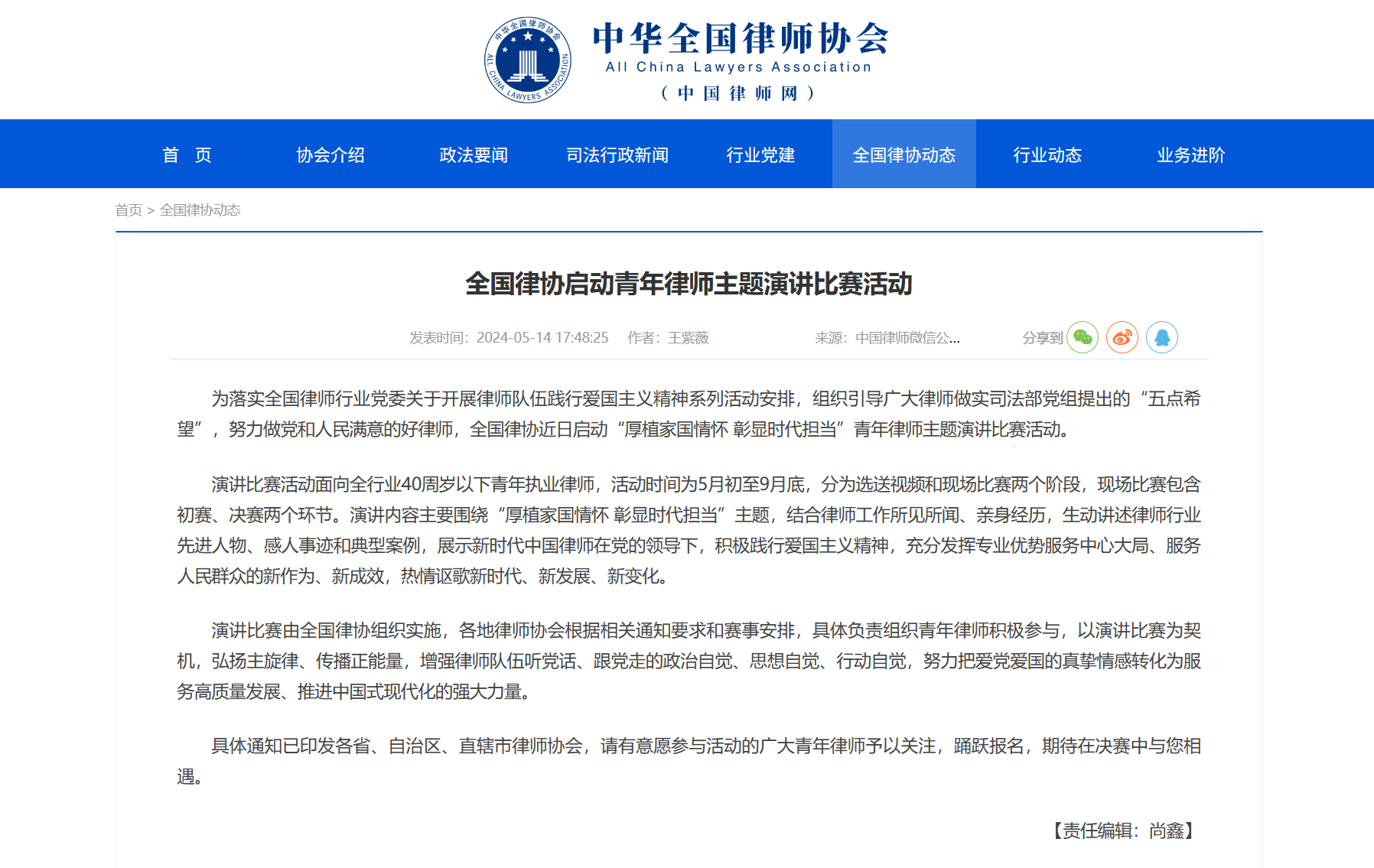 中华全国律师协会
ALL CHINA LAWYERS ASSOCIATION
中华全国律师协会
All China Lawyers Association
（中国律师网）

首 页　协会介绍　政法要闻　司法行政新闻　行业党建　全国律协动态　行业动态　业务进阶

首页 > 全国律协动态

全国律协启动青年律师主题演讲比赛活动

发表时间：2024-05-14 17:48:25　作者：王紫薇　来源：中国律师微信公...　分享到

为落实全国律师行业党委关于开展律师队伍践行爱国主义精神系列活动安排，组织引导广大律师做实司法部党组提出的“五点希望”，努力做党和人民满意的好律师，全国律协近日启动“厚植家国情怀 彰显时代担当”青年律师主题演讲比赛活动。

演讲比赛活动面向全行业40周岁以下青年执业律师，活动时间为5月初至9月底，分为选送视频和现场比赛两个阶段，现场比赛包含初赛、决赛两个环节。演讲内容主要围绕“厚植家国情怀 彰显时代担当”主题，结合律师工作所见所闻、亲身经历，生动讲述律师行业先进人物、感人事迹和典型案例，展示新时代中国律师在党的领导下，积极践行爱国主义精神，充分发挥专业优势服务中心大局、服务人民群众的新作为、新成效，热情讴歌新时代、新发展、新变化。

演讲比赛由全国律协组织实施，各地律师协会根据相关通知要求和赛事安排，具体负责组织青年律师积极参与，以演讲比赛为契机，弘扬主旋律、传播正能量，增强律师队伍听党话、跟党走的政治自觉、思想自觉、行动自觉，努力把爱党爱国的真挚情感转化为服务高质量发展、推进中国式现代化的强大力量。

具体通知已印发各省、自治区、直辖市律师协会，请有意愿参与活动的广大青年律师予以关注，踊跃报名，期待在决赛中与您相遇。

【责任编辑：尚鑫】